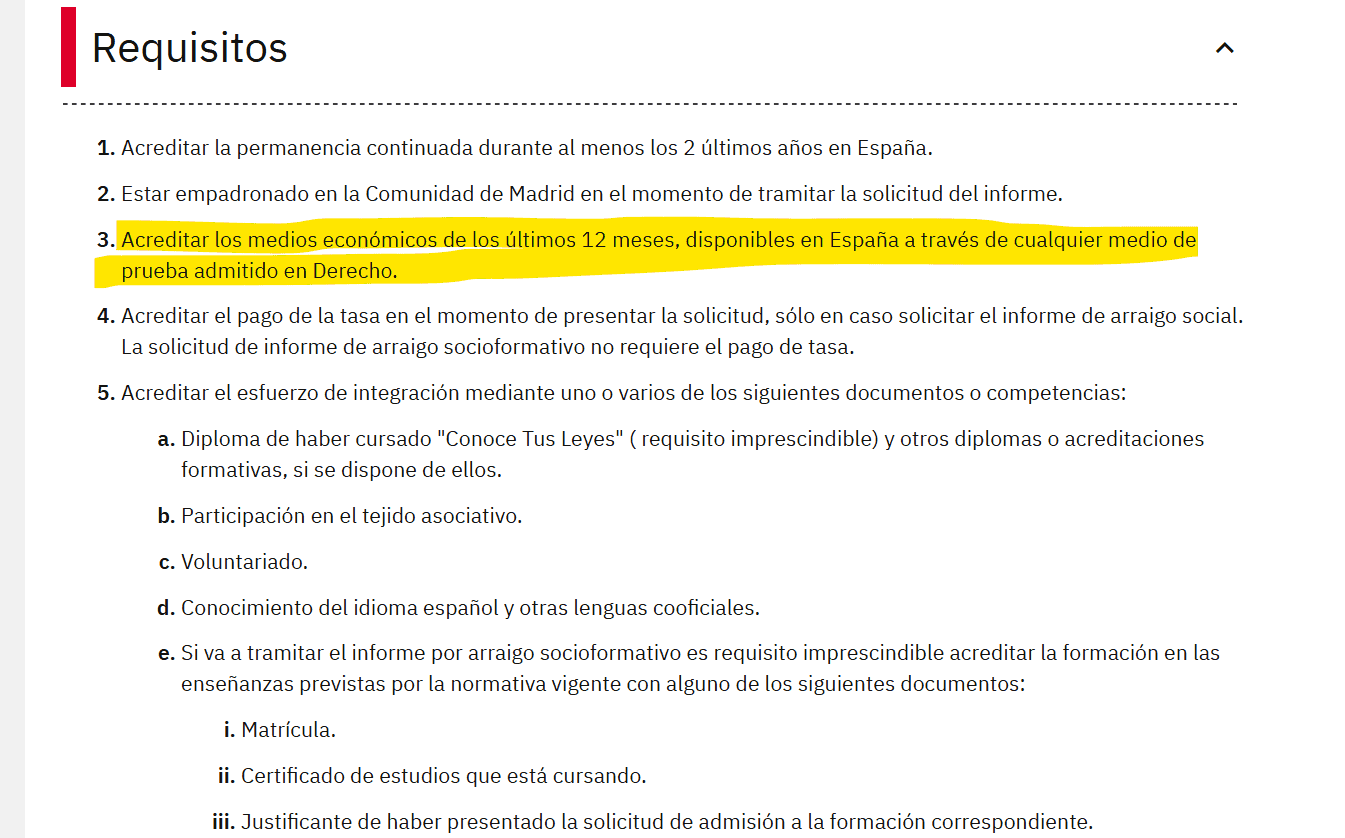 Requisitos

1. Acreditar la permanencia continuada durante al menos los 2 últimos años en España.

2. Estar empadronado en la Comunidad de Madrid en el momento de tramitar la solicitud del informe.

3. Acreditar los medios económicos de los últimos 12 meses, disponibles en España a través de cualquier medio de prueba admitido en Derecho.

4. Acreditar el pago de la tasa en el momento de presentar la solicitud, sólo en caso solicitar el informe de arraigo social. La solicitud de informe de arraigo socioformativo no requiere el pago de tasa.

5. Acreditar el esfuerzo de integración mediante uno o varios de los siguientes documentos o competencias:

a. Diploma de haber cursado "Conoce Tus Leyes" ( requisito imprescindible) y otros diplomas o acreditaciones formativas, si se dispone de ellos.

b. Participación en el tejido asociativo.

c. Voluntariado.

d. Conocimiento del idioma español y otras lenguas cooficiales.

e. Si va a tramitar el informe por arraigo socioformativo es requisito imprescindible acreditar la formación en las enseñanzas previstas por la normativa vigente con alguno de los siguientes documentos:

i. Matrícula.

ii. Certificado de estudios que está cursando.

iii. Justificante de haber presentado la solicitud de admisión a la formación correspondiente.